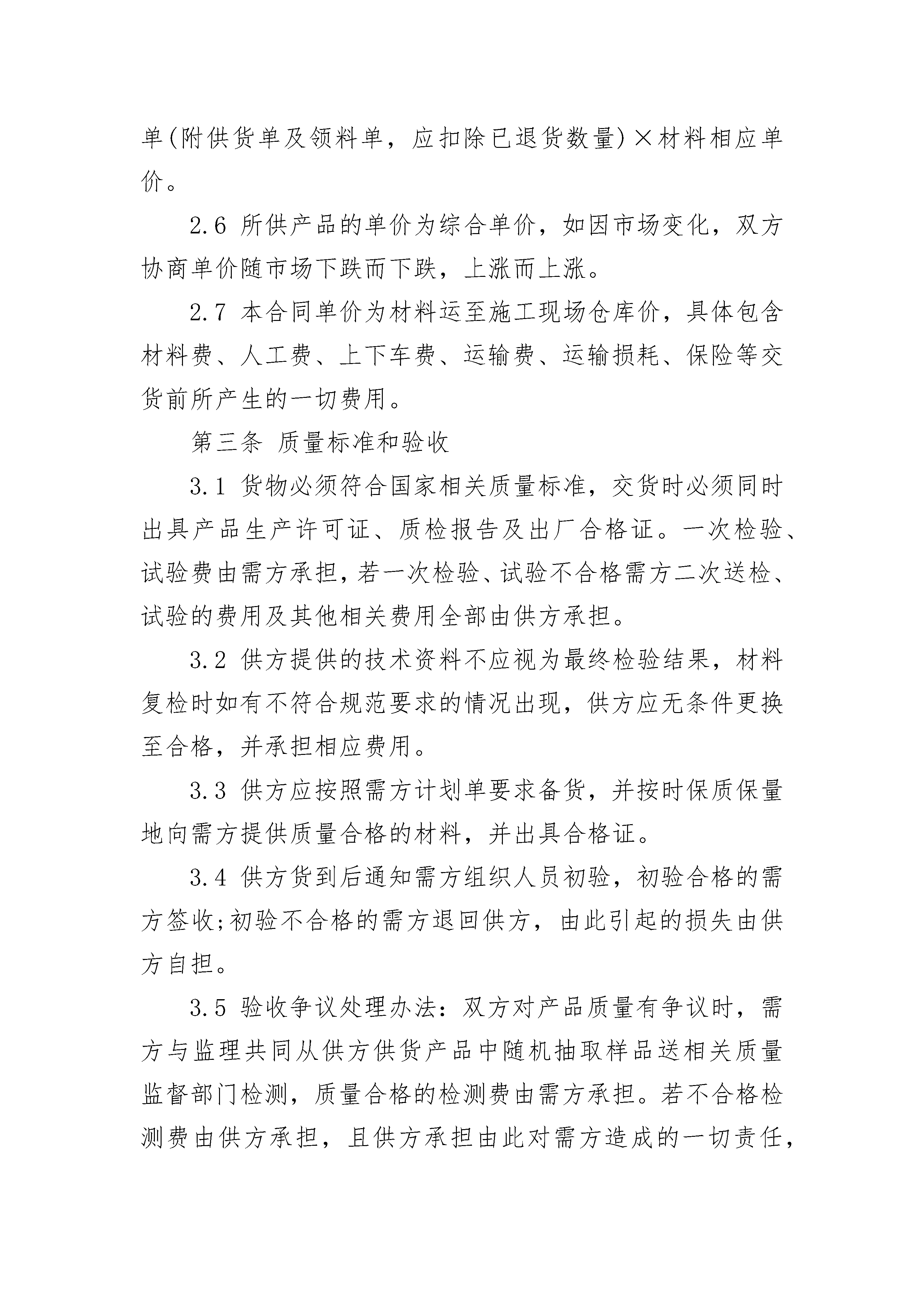 单(附供货单及领料单，应扣除已退货数量)×材料相应单价。

2.6 所供产品的单价为综合单价，如因市场变化，双方协商单价随市场下跌而下跌，上涨而上涨。

2.7 本合同单价为材料运至施工现场仓库价，具体包含材料费、人工费、上下车费、运输费、运输损耗、保险等交货前所产生的一切费用。

第三条 质量标准和验收

3.1 货物必须符合国家相关质量标准，交货时必须同时出具产品生产许可证、质检报告及出厂合格证。一次检验、试验费由需方承担，若一次检验、试验不合格需方二次送检、试验的费用及其他相关费用全部由供方承担。

3.2 供方提供的技术资料不应视为最终检验结果，材料复检时如有不符合规范要求的情况出现，供方应无条件更换至合格，并承担相应费用。

3.3 供方应按照需方计划单要求备货，并按时保质保量地向需方提供质量合格的材料，并出具合格证。

3.4 供方货到后通知需方组织人员初验，初验合格的需方签收;初验不合格的需方退回供方，由此引起的损失由供方自担。

3.5 验收争议处理办法：双方对产品质量有争议时，需方与监理共同从供方供货产品中随机抽取样品送相关质量监督部门检测，质量合格的检测费由需方承担。若不合格检测费由供方承担，且供方承担由此对需方造成的一切责任，